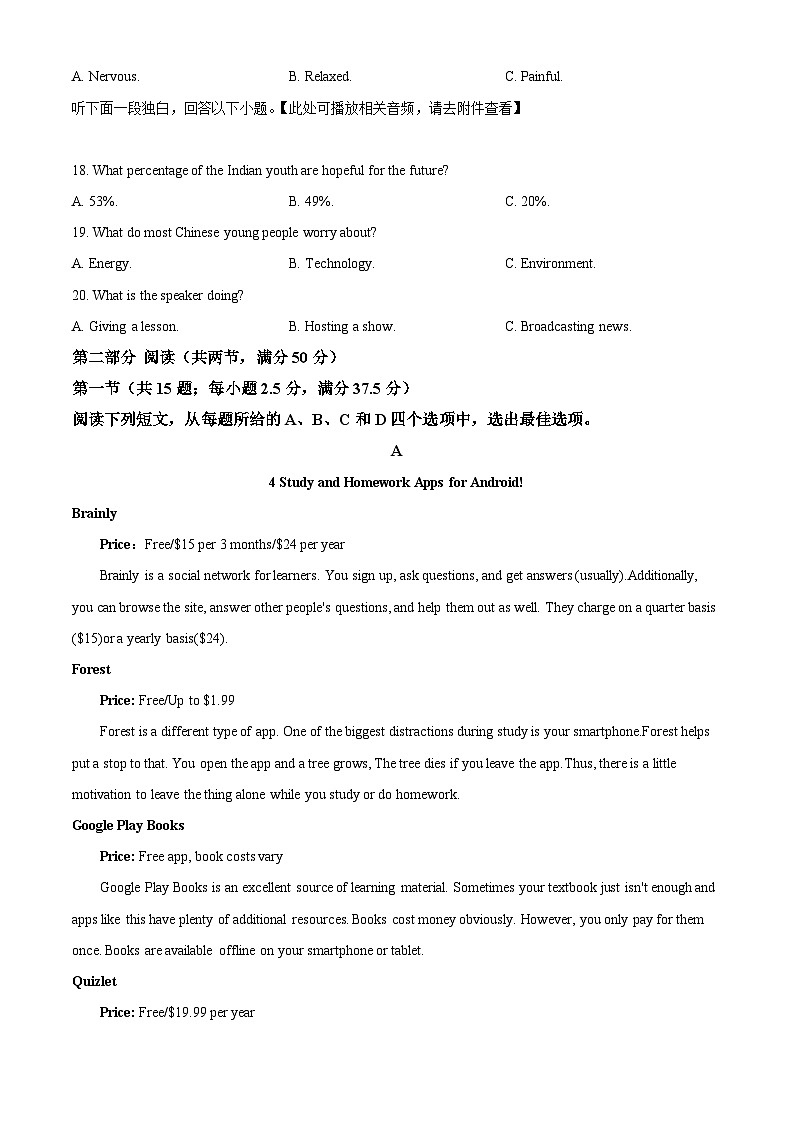 A. Nervous. B. Relaxed. C. Painful.

听下面一段独白，回答以下小题。【此处可播放相关音频，请去附件查看】

18. What percentage of the Indian youth are hopeful for the future?

A. 53%. B. 49%. C. 20%.

19. What do most Chinese young people worry about?

A. Energy. B. Technology. C. Environment.

20. What is the speaker doing?

A. Giving a lesson. B. Hosting a show. C. Broadcasting news.

第二部分 阅读（共两节，满分 50 分）

第一节（共 15 题；每小题 2.5 分，满分 37.5 分）

阅读下列短文，从每题所给的 A、B、C 和 D 四个选项中，选出最佳选项。

A

4 Study and Homework Apps for Android!

Brainly

Price：Free/$15 per 3 months/$24 per year

Brainly is a social network for learners. You sign up, ask questions, and get answers (usually).Additionally, you can browse the site, answer other people's questions, and help them out as well. They charge on a quarter basis ($15)or a yearly basis($24).

Forest

Price: Free/Up to $1.99

Forest is a different type of app. One of the biggest distractions during study is your smartphone.Forest helps put a stop to that. You open the app and a tree grows, The tree dies if you leave the app.Thus, there is a little motivation to leave the thing alone while you study or do homework.

Google Play Books

Price: Free app, book costs vary

Google Play Books is an excellent source of learning material. Sometimes your textbook just isn't enough and apps like this have plenty of additional resources. Books cost money obviously. However, you only pay for them once. Books are available offline on your smartphone or tablet.

Quizlet

Price: Free/$19.99 per year